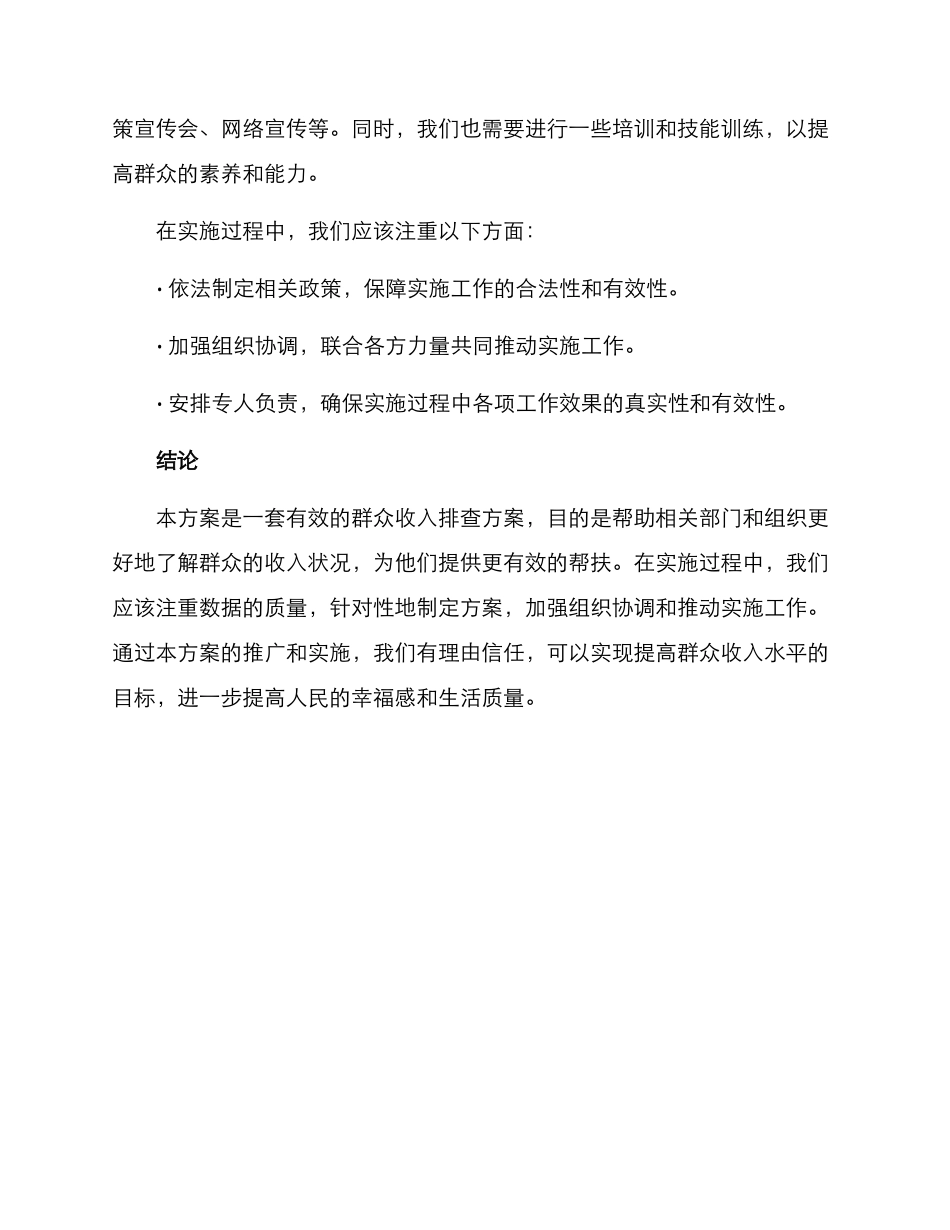 策宣传会、网络宣传等。同时，我们也需要进行一些培训和技能训练，以提高群众的素养和能力。

在实施过程中，我们应该注重以下方面：

· 依法制定相关政策，保障实施工作的合法性和有效性。

· 加强组织协调，联合各方力量共同推动实施工作。

· 安排专人负责，确保实施过程中各项工作效果的真实性和有效性。

结论

本方案是一套有效的群众收入排查方案，目的是帮助相关部门和组织更好地了解群众的收入状况，为他们提供更有效的帮扶。在实施过程中，我们应该注重数据的质量，针对性地制定方案，加强组织协调和推动实施工作。通过本方案的推广和实施，我们有理由信任，可以实现提高群众收入水平的目标，进一步提高人民的幸福感和生活质量。